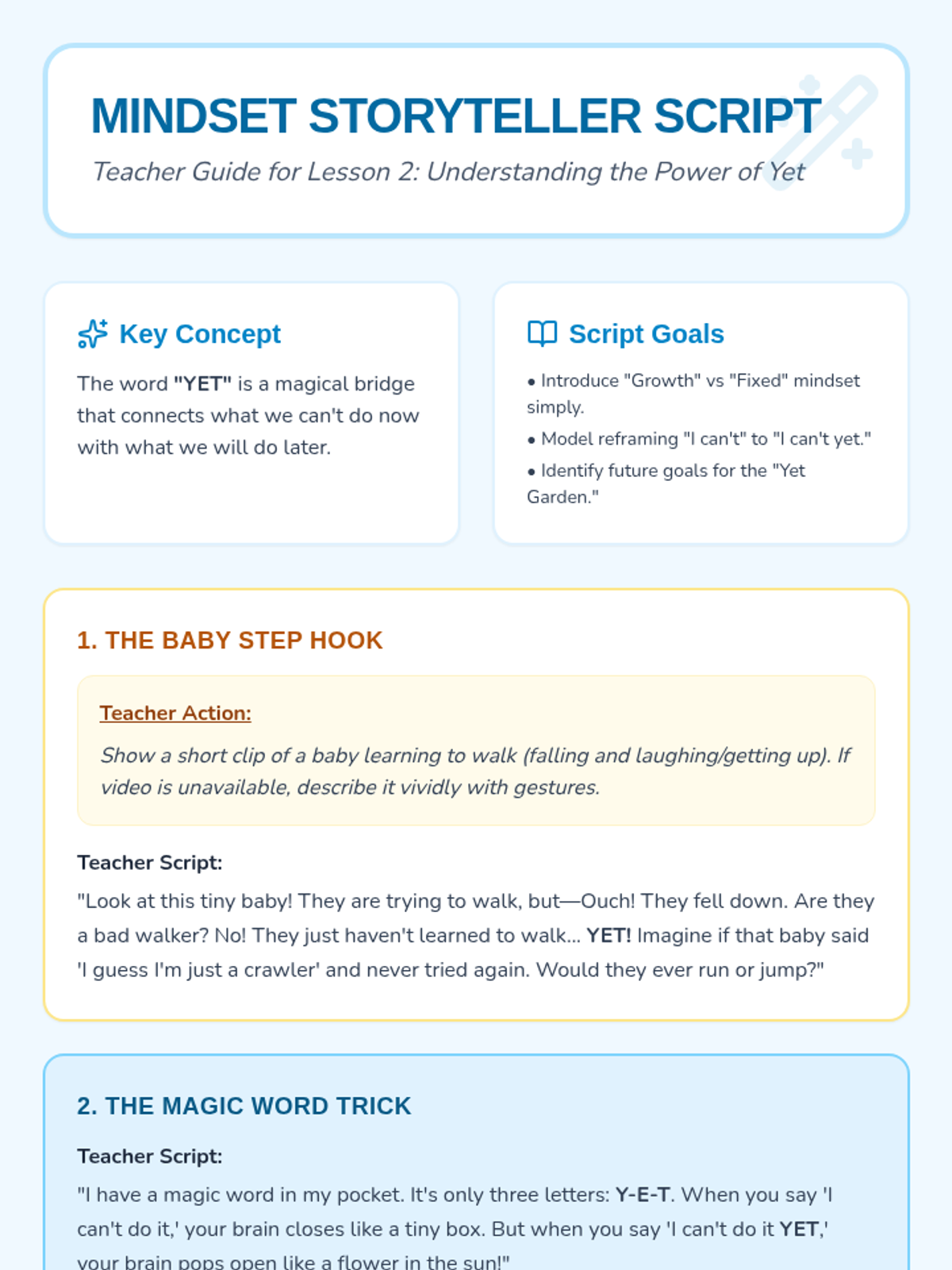 MINDSET STORYTELLER SCRIPT

Teacher Guide for Lesson 2: Understanding the Power of Yet

Key Concept

The word "YET" is a magical bridge that connects what we can't do now with what we will do later.

Script Goals

• Introduce "Growth" vs "Fixed" mindset simply.

• Model reframing "I can't" to "I can't yet."

• Identify future goals for the "Yet Garden."

1. THE BABY STEP HOOK

Teacher Action:

Show a short clip of a baby learning to walk (falling and laughing/getting up). If video is unavailable, describe it vividly with gestures.

Teacher Script:

"Look at this tiny baby! They are trying to walk, but—Ouch! They fell down. Are they a bad walker? No! They just haven't learned to walk... YET! Imagine if that baby said 'I guess I'm just a crawler' and never tried again. Would they ever run or jump?"

2. THE MAGIC WORD TRICK

Teacher Script:

"I have a magic word in my pocket. It's only three letters: Y-E-T. When you say 'I can't do it,' your brain closes like a tiny box. But when you say 'I can't do it YET,' your brain pops open like a flower in the sun!"